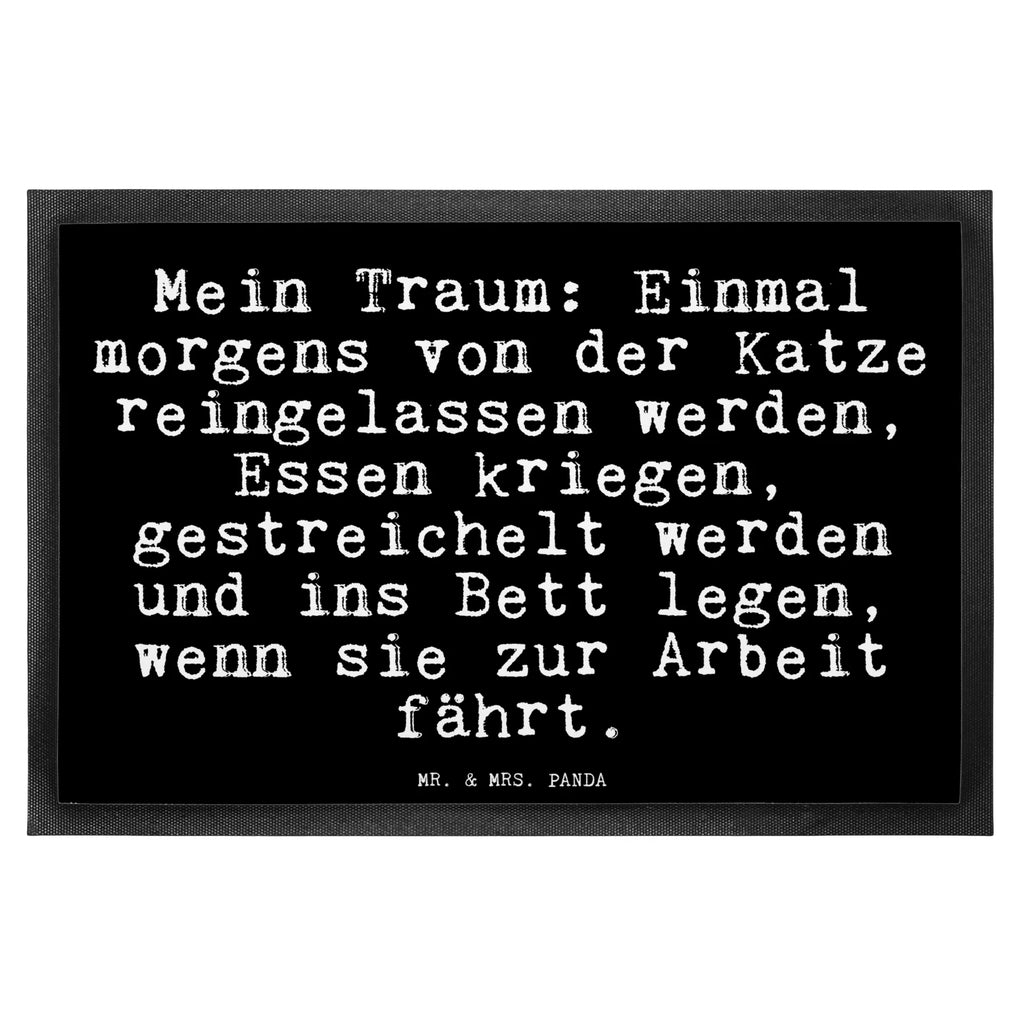 Mein Traum: Einmal morgens von der Katze reingelassen werden, Essen kriegen, gestreichelt werden und ins Bett legen, wenn sie zur Arbeit fährt.

MR. & MRS. PANDA